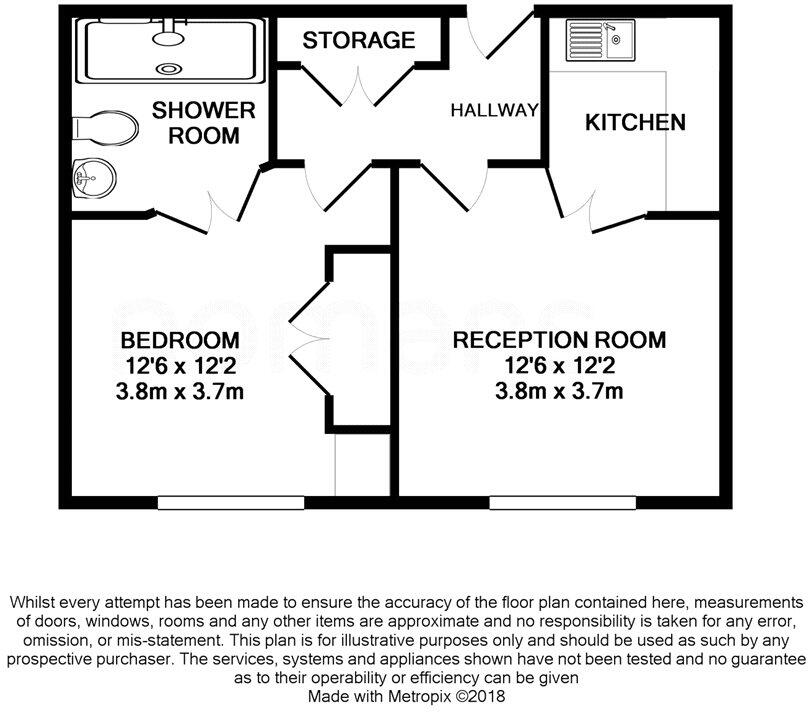 STORAGE

SHOWER ROOM

HALLWAY

KITCHEN

BEDROOM
12'6 x 12'2
3.8m x 3.7m

RECEPTION ROOM
12'6 x 12'2
3.8m x 3.7m

Whilst every attempt has been made to ensure the accuracy of the floor plan contained here, measurements of doors, windows, rooms and any other items are approximate and no responsibility is taken for any error, omission, or mis-statement. This plan is for illustrative purposes only and should be used as such by any prospective purchaser. The services, systems and appliances shown have not been tested and no guarantee as to their operability or efficiency can be given
Made with Metropix ©2018